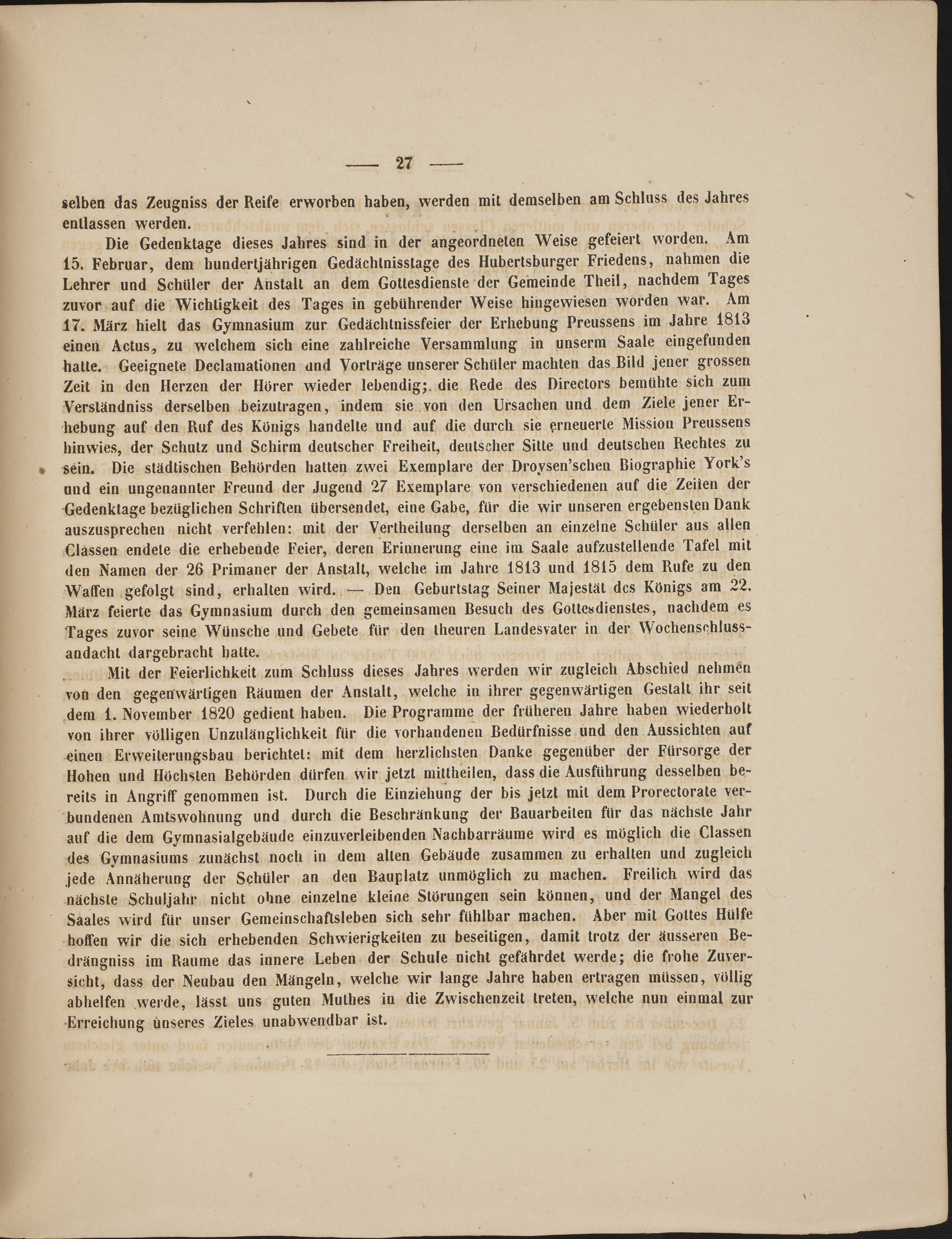 — 27 —

selben das Zeugniss der Reife erworben haben, werden mit demselben am Schluss des Jahres entlassen werden.

Die Gedenktage dieses Jahres sind in der angeordneten Weise gefeiert worden. Am 15. Februar, dem hundertjährigen Gedächtnisstage des Hubertsburger Friedens, nahmen die Lehrer und Schüler der Anstalt an dem Gottesdienste der Gemeinde Theil, nachdem Tages zuvor auf die Wichtigkeit des Tages in gebührender Weise hingewiesen worden war. Am 17. März hielt das Gymnasium zur Gedächtnissfeier der Erhebung Preussens im Jahre 1813 einen Actus, zu welchem sich eine zahlreiche Versammlung in unserm Saale eingefunden hatte. Geeignete Declamationen und Vorträge unserer Schüler machten das Bild jener grossen Zeit in den Herzen der Hörer wieder lebendig; die Rede des Directors bemühte sich zum Verständniss derselben beizutragen, indem sie von den Ursachen und dem Ziele jener Erhebung auf den Ruf des Königs handelte und auf die durch sie erneuerte Mission Preussens hinwies, der Schutz und Schirm deutscher Freiheit, deutscher Sitte und deutschen Rechtes zu sein. Die städtischen Behörden hatten zwei Exemplare der Droysen'schen Biographie York's und ein ungenannter Freund der Jugend 27 Exemplare von verschiedenen auf die Zeiten der Gedenktage bezüglichen Schriften übersendet, eine Gabe, für die wir unseren ergebensten Dank auszusprechen nicht verfehlen: mit der Vertheilung derselben an einzelne Schüler aus allen Classen endete die erhebende Feier, deren Erinnerung eine im Saale aufzustellende Tafel mit den Namen der 26 Primaner der Anstalt, welche im Jahre 1813 und 1815 dem Rufe zu den Waffen gefolgt sind, erhalten wird. — Den Geburtstag Seiner Majestät des Königs am 22. März feierte das Gymnasium durch den gemeinsamen Besuch des Gottesdienstes, nachdem es Tages zuvor seine Wünsche und Gebete für den theuren Landesvater in der Wochenschlussandacht dargebracht hatte.

Mit der Feierlichkeit zum Schluss dieses Jahres werden wir zugleich Abschied nehmen von den gegenwärtigen Räumen der Anstalt, welche in ihrer gegenwärtigen Gestalt ihr seit dem 1. November 1820 gedient haben. Die Programme der früheren Jahre haben wiederholt von ihrer völligen Unzulänglichkeit für die vorhandenen Bedürfnisse und den Aussichten auf einen Erweiterungsbau berichtet: mit dem herzlichsten Danke gegenüber der Fürsorge der Hohen und Höchsten Behörden dürfen wir jetzt mittheilen, dass die Ausführung desselben bereits in Angriff genommen ist. Durch die Einziehung der bis jetzt mit dem Prorectorate verbundenen Amtswohnung und durch die Beschränkung der Bauarbeiten für das nächste Jahr auf die dem Gymnasialgebäude einzuverleibenden Nachbarräume wird es möglich die Classen des Gymnasiums zunächst noch in dem alten Gebäude zusammen zu erhalten und zugleich jede Annäherung der Schüler an den Bauplatz unmöglich zu machen. Freilich wird das nächste Schuljahr nicht ohne einzelne kleine Störungen sein können, und der Mangel des Saales wird für unser Gemeinschaftsleben sich sehr fühlbar machen. Aber mit Gottes Hülfe hoffen wir die sich erhebenden Schwierigkeiten zu beseitigen, damit trotz der äusseren Bedrängniss im Raume das innere Leben der Schule nicht gefährdet werde; die frohe Zuversicht, dass der Neubau den Mängeln, welche wir lange Jahre haben ertragen müssen, völlig abhelfen werde, lässt uns guten Muthes in die Zwischenzeit treten, welche nun einmal zur Erreichung unseres Zieles unabwendbar ist.